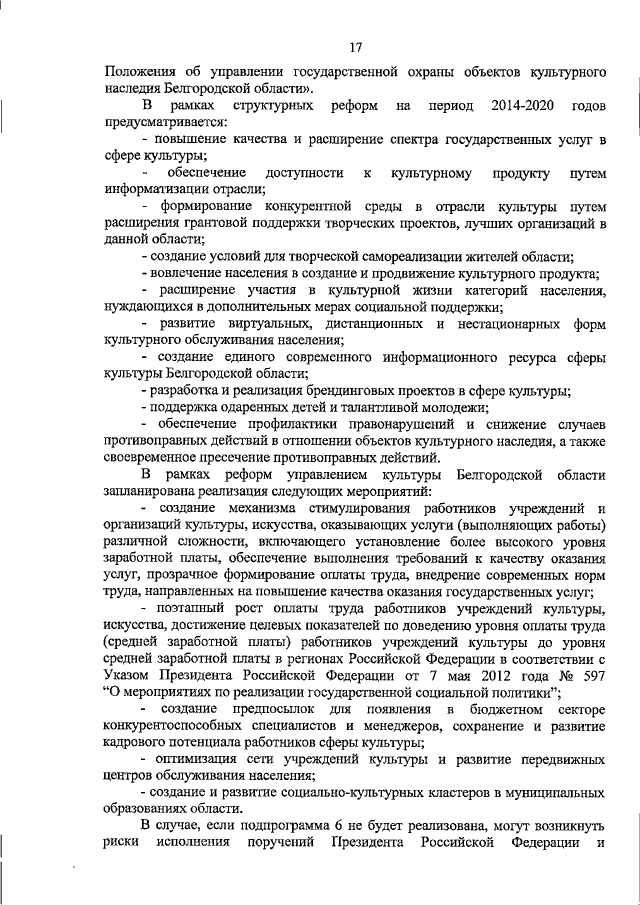 17

Положения об управлении государственной охраны объектов культурного наследия Белгородской области».

В рамках структурных реформ на период 2014-2020 годов предусматривается:

- повышение качества и расширение спектра государственных услуг в сфере культуры;

- обеспечение доступности к культурному продукту путем информатизации отрасли;

- формирование конкурентной среды в отрасли культуры путем расширения грантовой поддержки творческих проектов, лучших организаций в данной области;

- создание условий для творческой самореализации жителей области;

- вовлечение населения в создание и продвижение культурного продукта;

- расширение участия в культурной жизни категорий населения, нуждающихся в дополнительных мерах социальной поддержки;

- развитие виртуальных, дистанционных и нестационарных форм культурного обслуживания населения;

- создание единого современного информационного ресурса сферы культуры Белгородской области;

- разработка и реализация брендинговых проектов в сфере культуры;

- поддержка одаренных детей и талантливой молодежи;

- обеспечение профилактики правонарушений и снижение случаев противоправных действий в отношении объектов культурного наследия, а также своевременное пресечение противоправных действий.

В рамках реформ управлением культуры Белгородской области запланирована реализация следующих мероприятий:

- создание механизма стимулирования работников учреждений и организаций культуры, искусства, оказывающих услуги (выполняющих работы) различной сложности, включающего установление более высокого уровня заработной платы, обеспечение выполнения требований к качеству оказания услуг, прозрачное формирование оплаты труда, внедрение современных норм труда, направленных на повышение качества оказания государственных услуг;

- поэтапный рост оплаты труда работников учреждений культуры, искусства, достижение целевых показателей по доведению уровня оплаты труда (средней заработной платы) работников учреждений культуры до уровня средней заработной платы в регионах Российской Федерации в соответствии с Указом Президента Российской Федерации от 7 мая 2012 года № 597 "О мероприятиях по реализации государственной социальной политики";

- создание предпосылок для появления в бюджетном секторе конкурентоспособных специалистов и менеджеров, сохранение и развитие кадрового потенциала работников сферы культуры;

- оптимизация сети учреждений культуры и развитие передвижных центров обслуживания населения;

- создание и развитие социально-культурных кластеров в муниципальных образованиях области.

В случае, если подпрограмма 6 не будет реализована, могут возникнуть риски исполнения поручений Президента Российской Федерации и